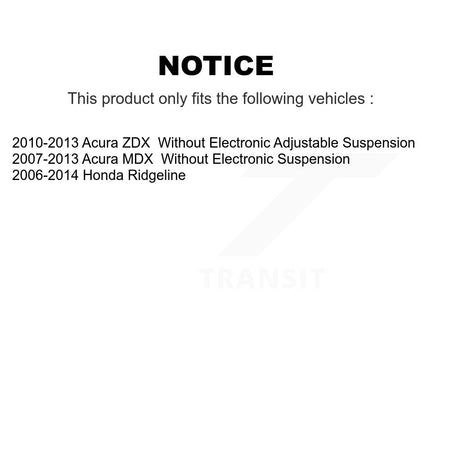 NOTICE

This product only fits the following vehicles :

2010-2013 Acura ZDX Without Electronic Adjustable Suspension
2007-2013 Acura MDX Without Electronic Suspension
2006-2014 Honda Ridgeline

TRANSIT